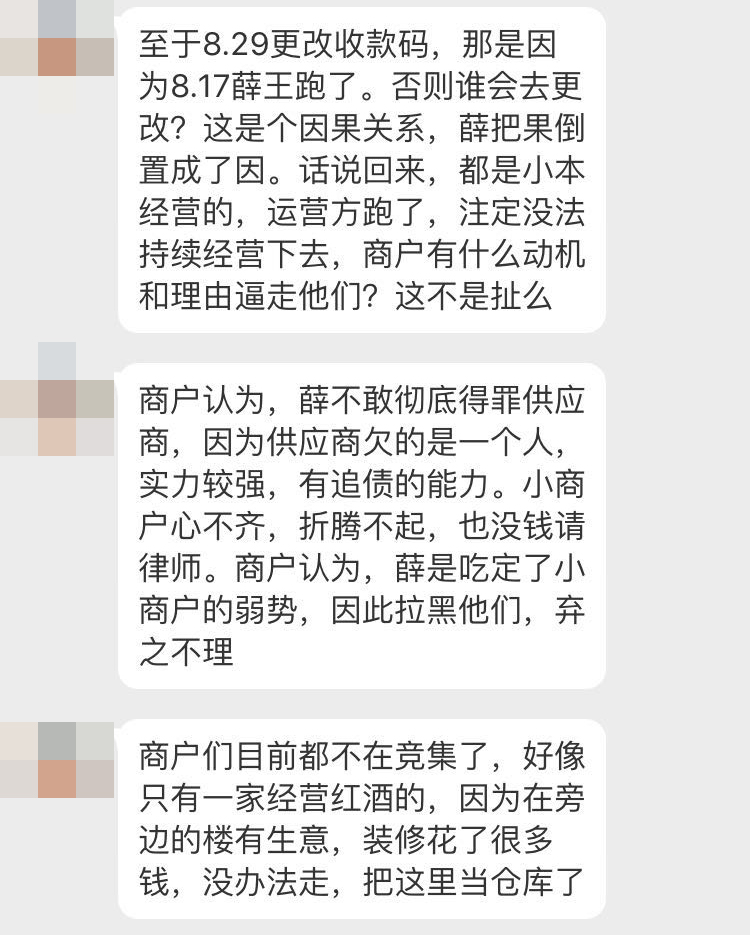 至于8.29更改收款码，那是因为8.17薛王跑了。否则谁会去更改？这是个因果关系，薛把果倒置成了因。话说回来，都是小本经营的，运营方跑了，注定没法持续经营下去，商户有什么动机和理由逼走他们？这不是扯么

商户认为，薛不敢彻底得罪供应商，因为供应商欠的是一个人，实力较强，有追债的能力。小商户心不齐，折腾不起，也没钱请律师。商户认为，薛是吃定了小商户的弱势，因此拉黑他们，弃之不理

商户们目前都不在竞集了，好像只有一家经营红酒的，因为在旁边的楼有生意，装修花了很多钱，没办法走，把这里当仓库了